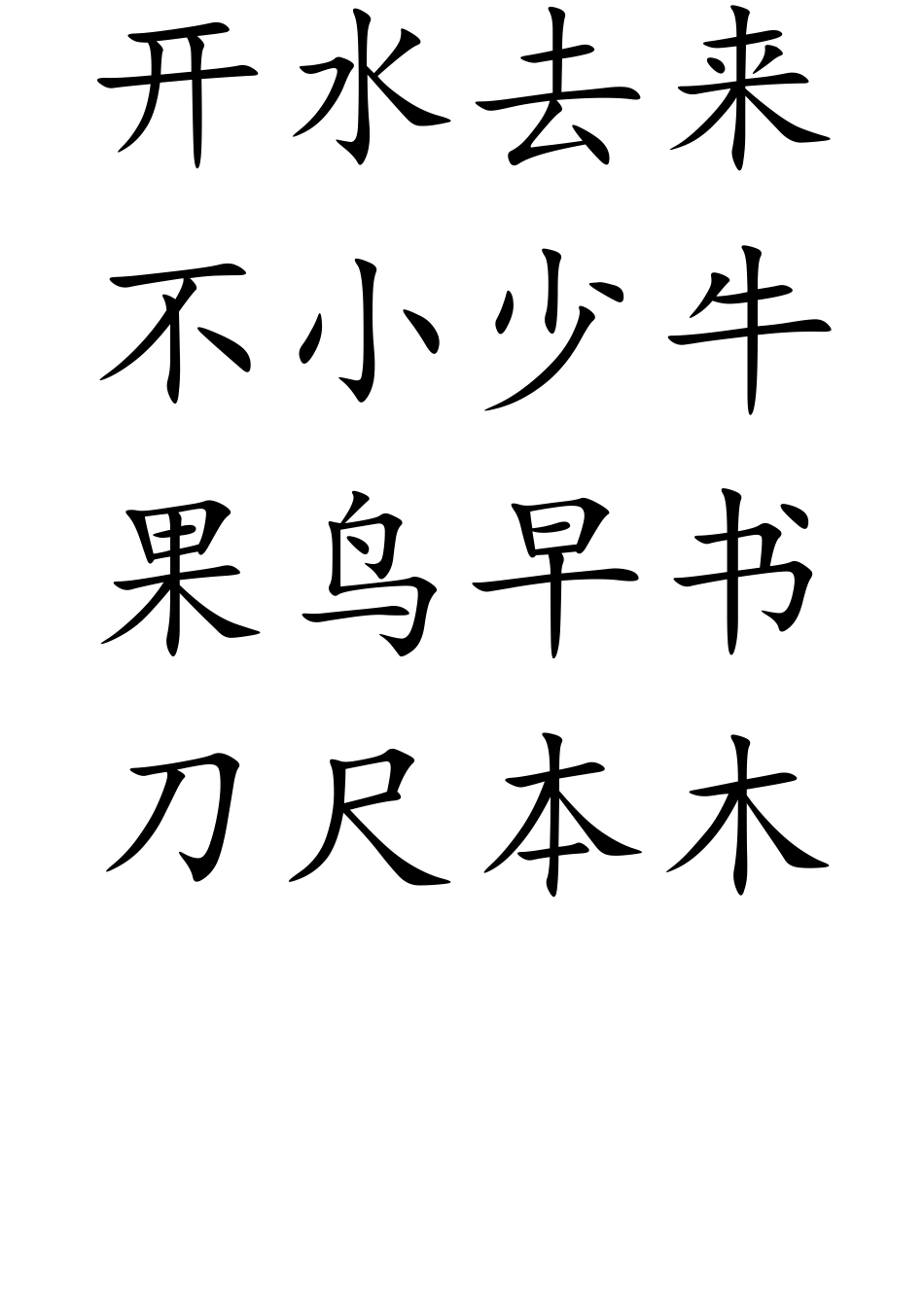 开水去来

不小少牛

果鸟早书

刀尺本木